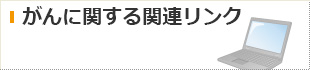 がんに関する関連リンク